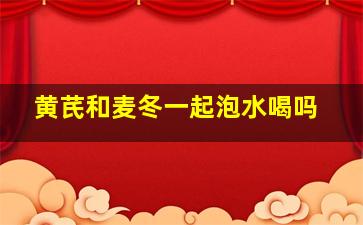 黄芪和麦冬一起泡水喝吗